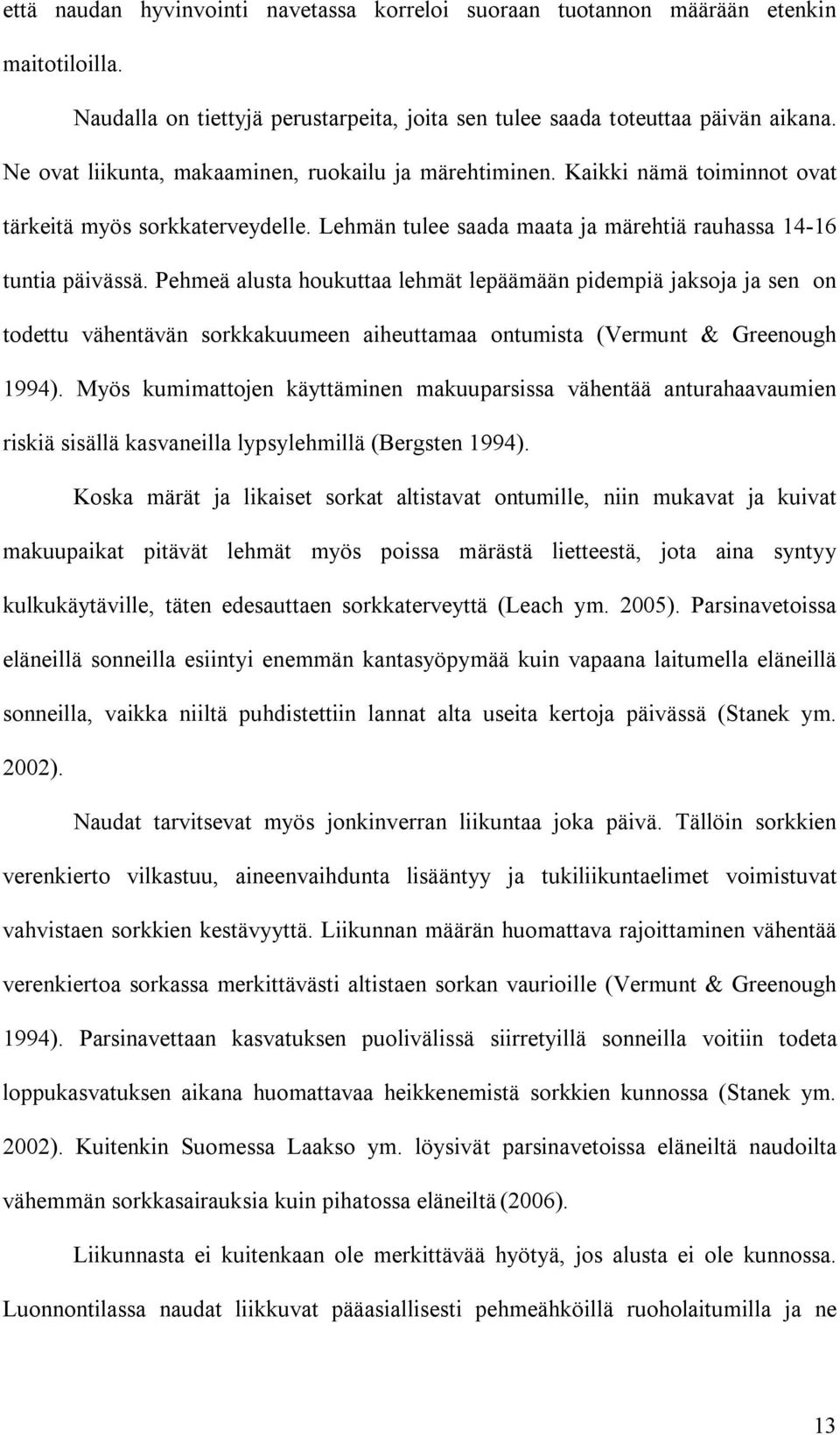 että naudan hyvinvointi navetassa korreloi suoraan tuotannon määrään etenkin maitotiloilla.

Naudalla on tiettyjä perustarpeita, joita sen tulee saada toteuttaa päivän aikana. Ne ovat liikunta, makaaminen, ruokailu ja märehtiminen. Kaikki nämä toiminnot ovat tärkeitä myös sorkkaterveydelle. Lehmän tulee saada maata ja märehtiä rauhassa 14-16 tuntia päivässä. Pehmeä alusta houkuttaa lehmät lepäämään pidempiä jaksoja ja sen on todettu vähentävän sorkkakuumeen aiheuttamaa ontumista (Vermunt & Greenough 1994). Myös kumimattojen käyttäminen makuuparsissa vähentää anturahaavaumien riskiä sisällä kasvaneilla lypsylehmillä (Bergsten 1994).

Koska märät ja likaiset sorkat altistavat ontumille, niin mukavat ja kuivat makuupaikat pitävät lehmät myös poissa märästä lietteestä, jota aina syntyy kulkukäytäville, täten edesauttaen sorkkaterveyttä (Leach ym. 2005). Parsinavetoissa eläneillä sonneilla esiintyi enemmän kantasyöpymää kuin vapaana laitumella eläneillä sonneilla, vaikka niiltä puhdistettiin lannat alta useita kertoja päivässä (Stanek ym. 2002).

Naudat tarvitsevat myös jonkinverran liikuntaa joka päivä. Tällöin sorkkien verenkierto vilkastuu, aineenvaihdunta lisääntyy ja tukiliikuntaelimet voimistuvat vahvistaen sorkkien kestävyyttä. Liikunnan määrän huomattava rajoittaminen vähentää verenkiertoa sorkassa merkittävästi altistaen sorkan vaurioille (Vermunt & Greenough 1994). Parsinavettaan kasvatuksen puolivälissä siirretyillä sonneilla voitiin todeta loppukasvatuksen aikana huomattavaa heikkenemistä sorkkien kunnossa (Stanek ym. 2002). Kuitenkin Suomessa Laakso ym. löysivät parsinavetoissa eläneiltä naudoilta vähemmän sorkkasairauksia kuin pihatossa eläneiltä (2006).

Liikunnasta ei kuitenkaan ole merkittävää hyötyä, jos alusta ei ole kunnossa. Luonnontilassa naudat liikkuvat pääasiallisesti pehmeähköillä ruoholaitumilla ja ne

13